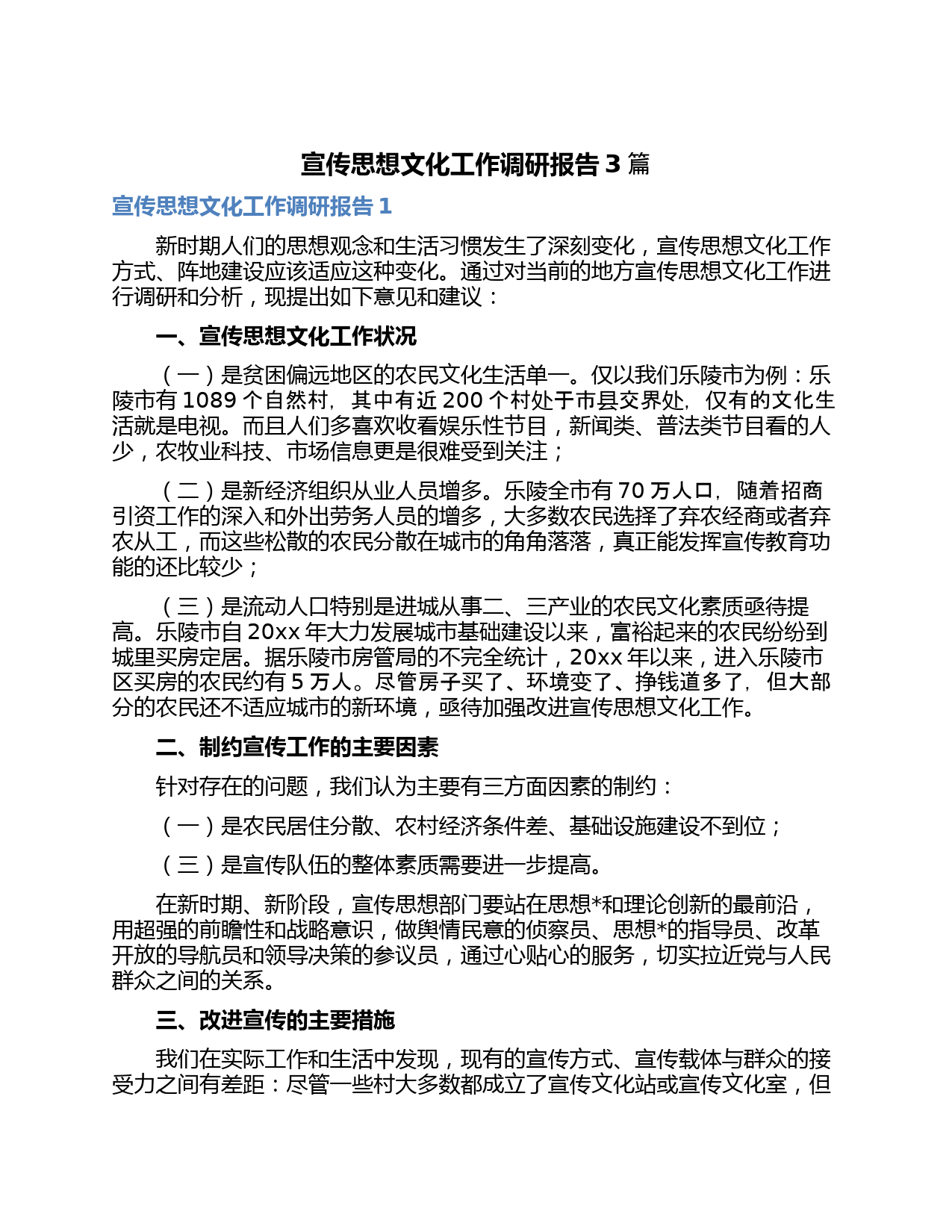 宣传思想文化工作调研报告 3 篇

宣传思想文化工作调研报告 1

新时期人们的思想观念和生活习惯发生了深刻变化，宣传思想文化工作方式、阵地建设应该适应这种变化。通过对当前的地方宣传思想文化工作进行调研和分析，现提出如下意见和建议：

一、宣传思想文化工作状况

（一）是贫困偏远地区的农民文化生活单一。仅以我们乐陵市为例：乐陵市有 1089 个自然村，其中有近 200 个村处于市县交界处，仅有的文化生活就是电视。而且人们多喜欢收看娱乐性节目，新闻类、普法类节目看的人少，农牧业科技、市场信息更是很难受到关注；

（二）是新经济组织从业人员增多。乐陵全市有 70 万人口，随着招商引资工作的深入和外出劳务人员的增多，大多数农民选择了弃农经商或者弃农从工，而这些松散的农民分散在城市的角角落落，真正能发挥宣传教育功能的还比较少；

（三）是流动人口特别是进城从事二、三产业的农民文化素质亟待提高。乐陵市自 20xx 年大力发展城市基础建设以来，富裕起来的农民纷纷到城里买房定居。据乐陵市房管局的不完全统计，20xx 年以来，进入乐陵市区买房的农民约有 5 万人。尽管房子买了、环境变了、挣钱道多了，但大部分的农民还不适应城市的新环境，亟待加强改进宣传思想文化工作。

二、制约宣传工作的主要因素

针对存在的问题，我们认为主要有三方面因素的制约：

（一）是农民居住分散、农村经济条件差、基础设施建设不到位；

（三）是宣传队伍的整体素质需要进一步提高。

在新时期、新阶段，宣传思想部门要站在思想*和理论创新的最前沿，用超强的前瞻性和战略意识，做舆情民意的侦察员、思想*的指导员、改革开放的导航员和领导决策的参议员，通过心贴心的服务，切实拉近党与人民群众之间的关系。

三、改进宣传的主要措施

我们在实际工作和生活中发现，现有的宣传方式、宣传载体与群众的接受力之间有差距：尽管一些村大多数都成立了宣传文化站或宣传文化室，但